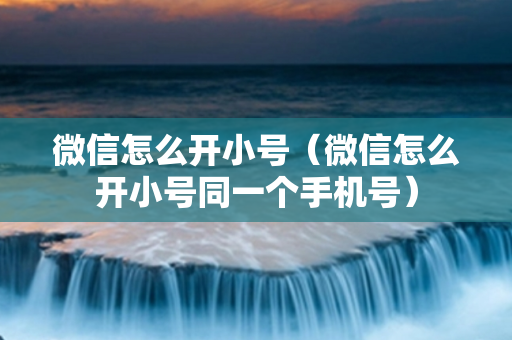 微信怎么开小号（微信怎么开小号同一个手机号）